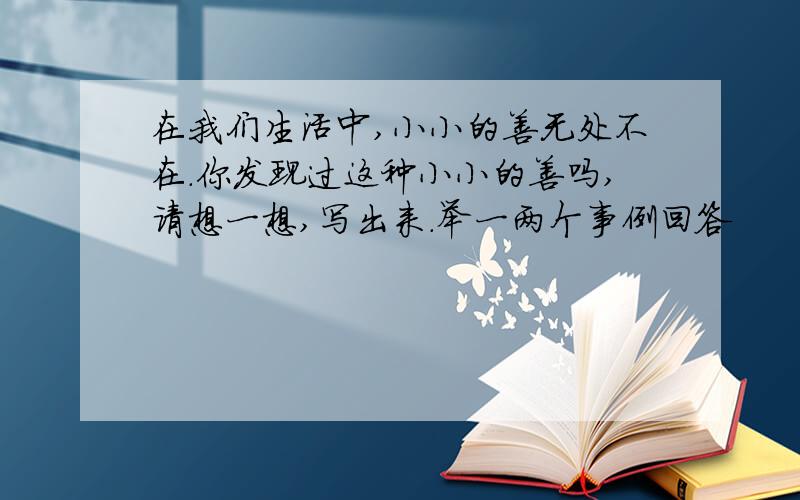 在我们生活中,小小的善无处不在.你发现过这种小小的善吗,请想一想,写出来.举一两个事例回答